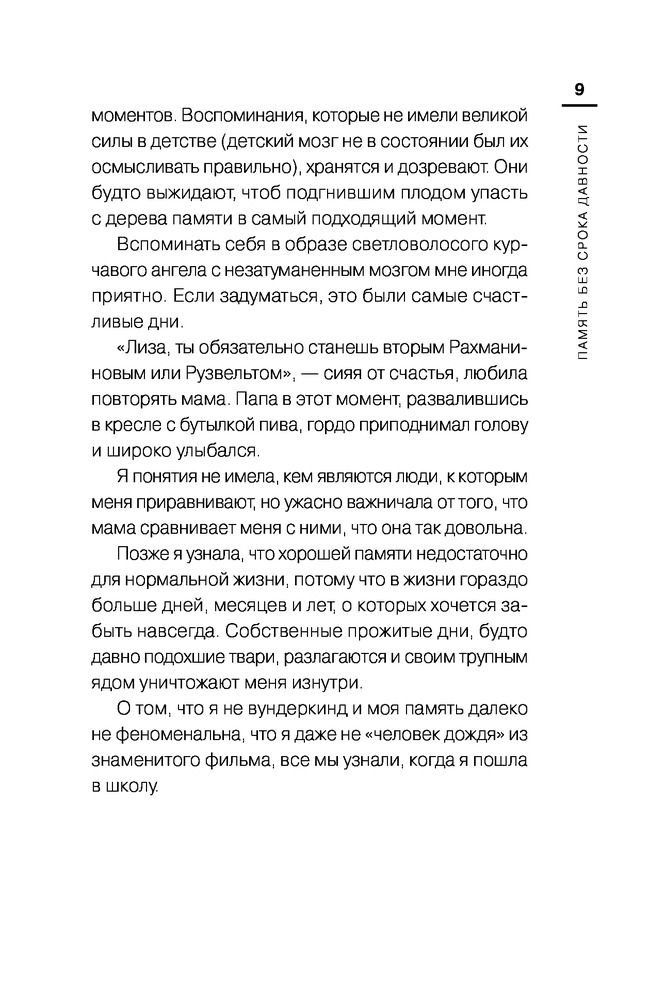 9

ПАМЯТЬ БЕЗ СРОКА ДАВНОСТИ

моментов. Воспоминания, которые не имели великой силы в детстве (детский мозг не в состоянии был их осмысливать правильно), хранятся и дозревают. Они будто выжидают, чтоб подгнившим плодом упасть с дерева памяти в самый подходящий момент.

Вспоминать себя в образе светловолосого курчавого ангела с незатуманенным мозгом мне иногда приятно. Если задуматься, это были самые счастливые дни.

«Лиза, ты обязательно станешь вторым Рахманиновым или Рузвельтом», — сияя от счастья, любила повторять мама. Папа в этот момент, развалившись в кресле с бутылкой пива, гордо приподнимал голову и широко улыбался.

Я понятия не имела, кем являются люди, к которым меня приравнивают, но ужасно важничала от того, что мама сравнивает меня с ними, что она так довольна.

Позже я узнала, что хорошей памяти недостаточно для нормальной жизни, потому что в жизни гораздо больше дней, месяцев и лет, о которых хочется забыть навсегда. Собственные прожитые дни, будто давно подохшие твари, разлагаются и своим трупным ядом уничтожают меня изнутри.

О том, что я не вундеркинд и моя память далеко не феноменальна, что я даже не «человек дождя» из знаменитого фильма, все мы узнали, когда я пошла в школу.